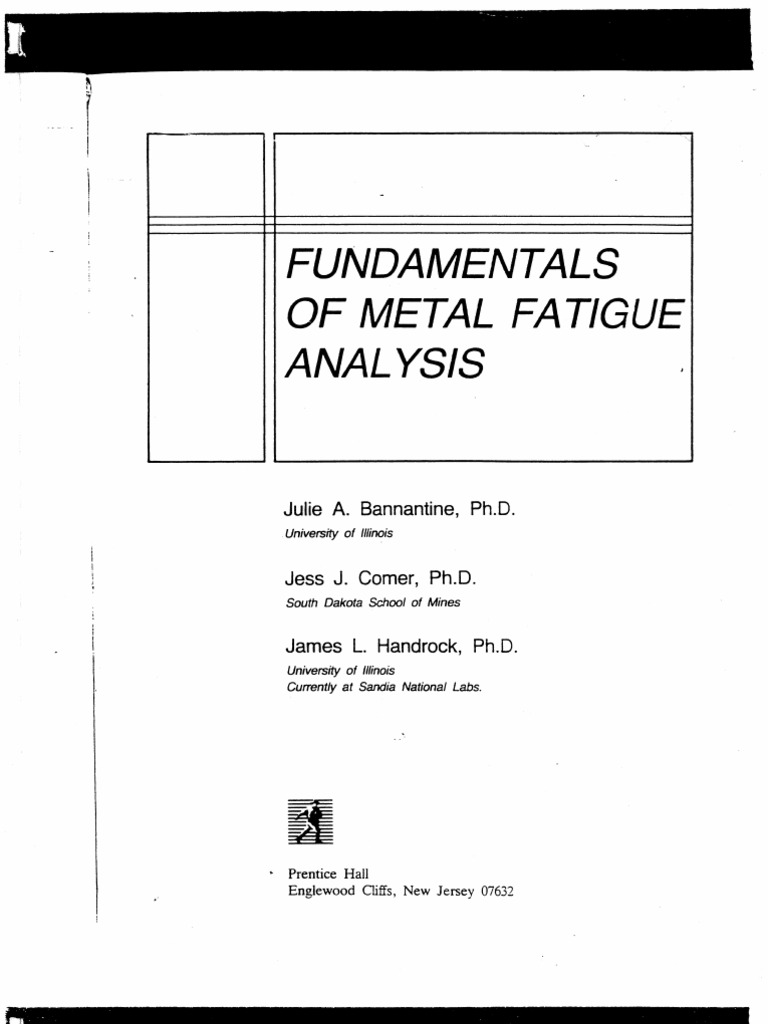 FUNDAMENTALS OF METAL FATIGUE ANALYSIS

Julie A. Bannantine, Ph.D.
University of Illinois

Jess J. Comer, Ph.D.
South Dakota School of Mines

James L. Handrock, Ph.D.
University of Illinois
Currently at Sandia National Labs.

Prentice Hall
Englewood Cliffs, New Jersey 07632